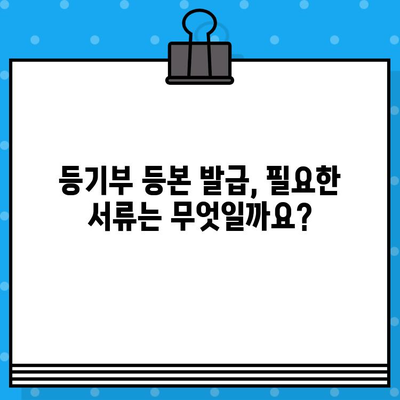 등기부 등본 발급, 필요한 서류는 무엇일까요?